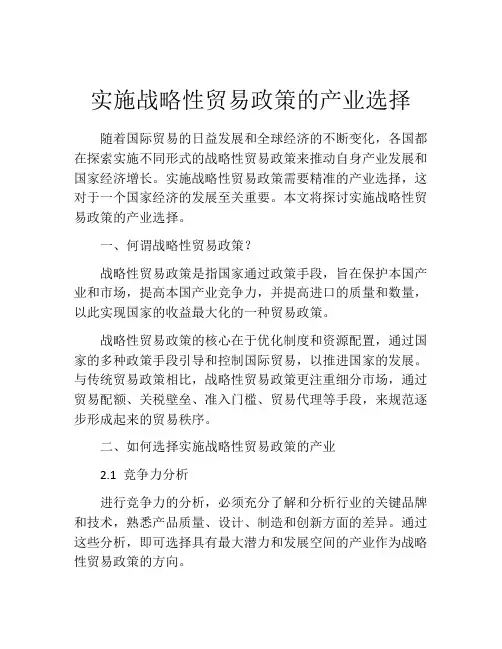 实施战略性贸易政策的产业选择

随着国际贸易的日益发展和全球经济的不断变化，各国都在探索实施不同形式的战略性贸易政策来推动自身产业发展和国家经济增长。实施战略性贸易政策需要精准的产业选择，这对于一个国家经济的发展至关重要。本文将探讨实施战略性贸易政策的产业选择。

一、何谓战略性贸易政策？

战略性贸易政策是指国家通过政策手段，旨在保护本国产业和市场，提高本国产业竞争力，并提高进口的质量和数量，以此实现国家的收益最大化的一种贸易政策。

战略性贸易政策的核心在于优化制度和资源配置，通过国家的多种政策手段引导和控制国际贸易，以推进国家的发展。与传统贸易政策相比，战略性贸易政策更注重细分市场，通过贸易配额、关税壁垒、准入门槛、贸易代理等手段，来规范逐步形成起来的贸易秩序。

二、如何选择实施战略性贸易政策的产业

2.1 竞争力分析

进行竞争力的分析，必须充分了解和分析行业的关键品牌和技术，熟悉产品质量、设计、制造和创新方面的差异。通过这些分析，即可选择具有最大潜力和发展空间的产业作为战略性贸易政策的方向。